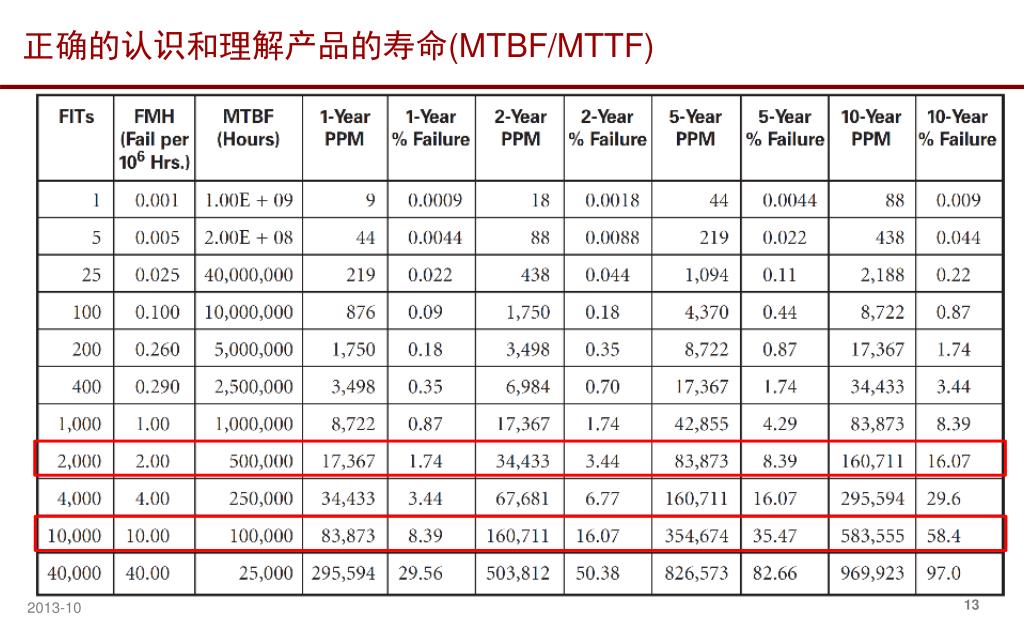 正确的认识和理解产品的寿命(MTBF/MTTF)

| FITs | FMH (Fail per $10^6$ Hrs.) | MTBF (Hours) | 1-Year PPM | 1-Year % Failure | 2-Year PPM | 2-Year % Failure | 5-Year PPM | 5-Year % Failure | 10-Year PPM | 10-Year % Failure |
|---|---|---|---|---|---|---|---|---|---|---|
| 1 | 0.001 | 1.00E + 09 | 9 | 0.0009 | 18 | 0.0018 | 44 | 0.0044 | 88 | 0.009 |
| 5 | 0.005 | 2.00E + 08 | 44 | 0.0044 | 88 | 0.0088 | 219 | 0.022 | 438 | 0.044 |
| 25 | 0.025 | 40,000,000 | 219 | 0.022 | 438 | 0.044 | 1,094 | 0.11 | 2,188 | 0.22 |
| 100 | 0.100 | 10,000,000 | 876 | 0.09 | 1,750 | 0.18 | 4,370 | 0.44 | 8,722 | 0.87 |
| 200 | 0.260 | 5,000,000 | 1,750 | 0.18 | 3,498 | 0.35 | 8,722 | 0.87 | 17,367 | 1.74 |
| 400 | 0.290 | 2,500,000 | 3,498 | 0.35 | 6,984 | 0.70 | 17,367 | 1.74 | 34,433 | 3.44 |
| 1,000 | 1.00 | 1,000,000 | 8,722 | 0.87 | 17,367 | 1.74 | 42,855 | 4.29 | 83,873 | 8.39 |
| 2,000 | 2.00 | 500,000 | 17,367 | 1.74 | 34,433 | 3.44 | 83,873 | 8.39 | 160,711 | 16.07 |
| 4,000 | 4.00 | 250,000 | 34,433 | 3.44 | 67,681 | 6.77 | 160,711 | 16.07 | 295,594 | 29.6 |
| 10,000 | 10.00 | 100,000 | 83,873 | 8.39 | 160,711 | 16.07 | 354,674 | 35.47 | 583,555 | 58.4 |
| 40,000 | 40.00 | 25,000 | 295,594 | 29.56 | 503,812 | 50.38 | 826,573 | 82.66 | 969,923 | 97.0 |

2013-10

13